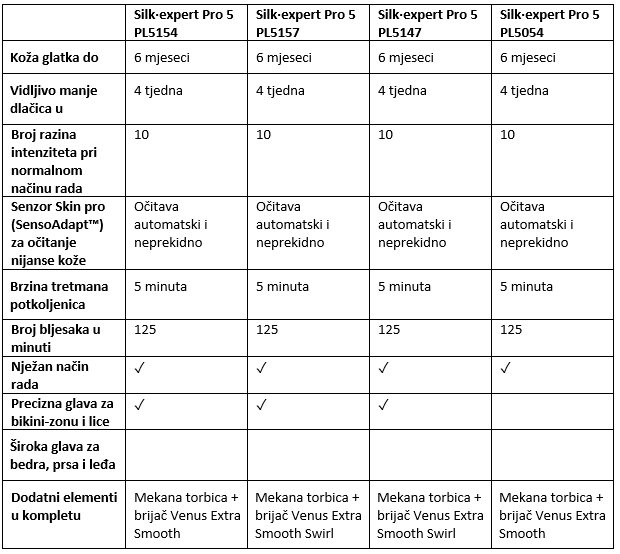 | | Silk·expert Pro 5 PL5154 | Silk·expert Pro 5 PL5157 | Silk·expert Pro 5 PL5147 | Silk·expert Pro 5 PL5054 |
|---|---|---|---|---|
| Koža glatka do | 6 mjeseci | 6 mjeseci | 6 mjeseci | 6 mjeseci |
| Vidljivo manje dlačica u | 4 tjedna | 4 tjedna | 4 tjedna | 4 tjedna |
| Broj razina intenziteta pri normalnom načinu rada | 10 | 10 | 10 | 10 |
| Senzor Skin pro (SensoAdapt™) za očitanje nijanse kože | Očitava automatski i neprekidno | Očitava automatski i neprekidno | Očitava automatski i neprekidno | Očitava automatski i neprekidno |
| Brzina tretmana potkoljenica | 5 minuta | 5 minuta | 5 minuta | 5 minuta |
| Broj bljesaka u minuti | 125 | 125 | 125 | 125 |
| Nježan način rada | ✓ | ✓ | ✓ | ✓ |
| Precizna glava za bikini-zonu i lice | ✓ | ✓ | ✓ | |
| Široka glava za bedra, prsa i leđa | | | | |
| Dodatni elementi u kompletu | Mekana torbica + brijač Venus Extra Smooth | Mekana torbica + brijač Venus Extra Smooth Swirl | Mekana torbica + brijač Venus Extra Smooth Swirl | Mekana torbica + brijač Venus Extra Smooth |